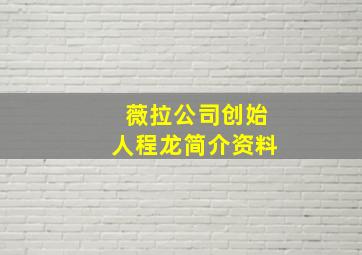 薇拉公司创始人程龙简介资料